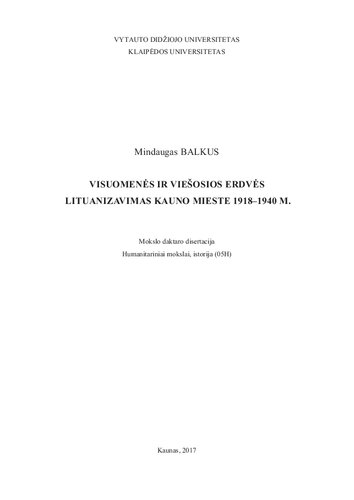 VYTAUTO DIDŽIOJO UNIVERSITETAS
KLAIPĖDOS UNIVERSITETAS

Mindaugas BALKUS

VISUOMENĖS IR VIEŠOSIOS ERDVĖS LITUANIZAVIMAS KAUNO MIESTE 1918–1940 M.

Mokslo daktaro disertacija
Humanitariniai mokslai, istorija (05H)

Kaunas, 2017